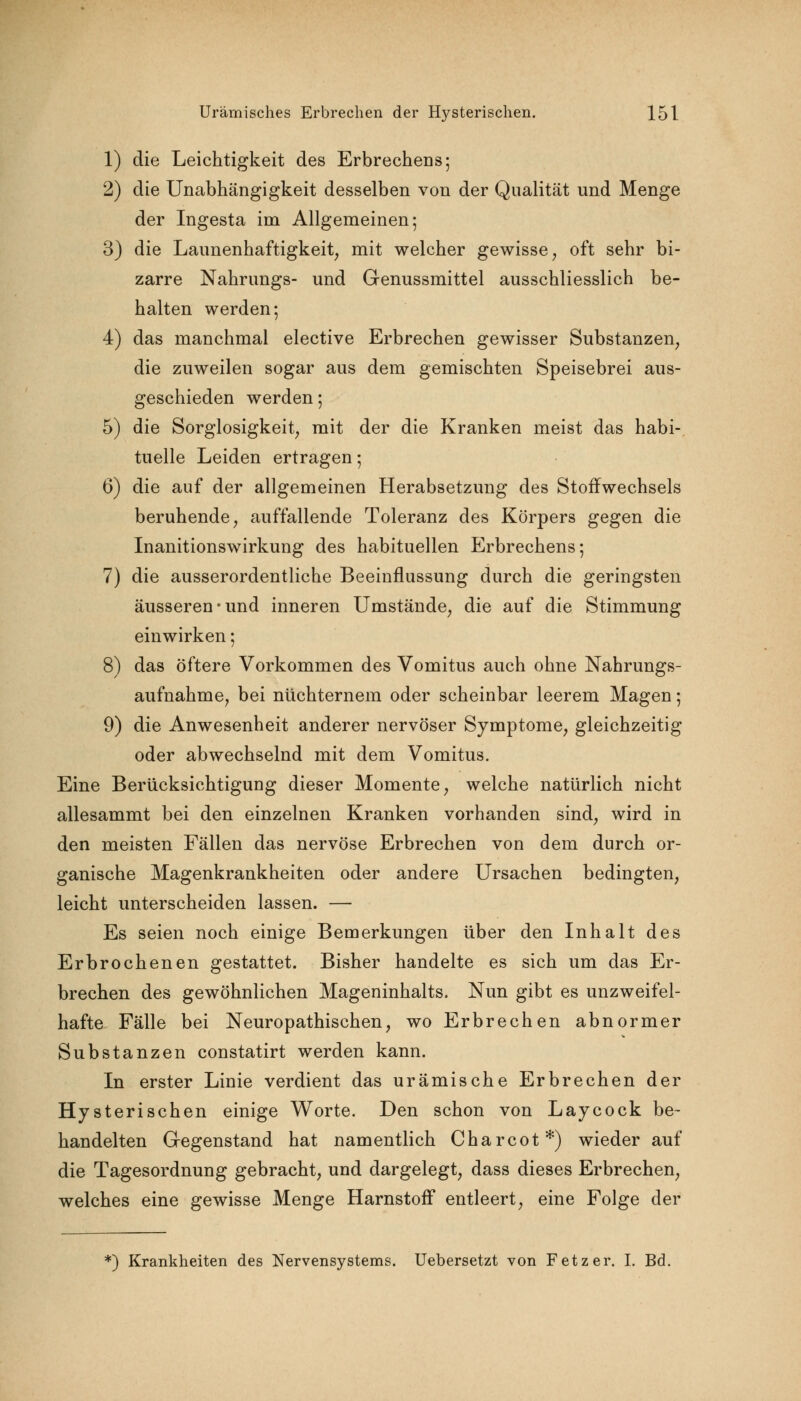 Urämisches Erbrechen der Hysterischen. 151

1) die Leichtigkeit des Erbrechens;
2) die Unabhängigkeit desselben von der Qualität und Menge der Ingesta im Allgemeinen;
3) die Launenhaftigkeit, mit welcher gewisse, oft sehr bizarre Nahrungs- und Genussmittel ausschliesslich behalten werden;
4) das manchmal elective Erbrechen gewisser Substanzen, die zuweilen sogar aus dem gemischten Speisebrei ausgeschieden werden;
5) die Sorglosigkeit, mit der die Kranken meist das habituelle Leiden ertragen;
6) die auf der allgemeinen Herabsetzung des Stoffwechsels beruhende, auffallende Toleranz des Körpers gegen die Inanitionswirkung des habituellen Erbrechens;
7) die ausserordentliche Beeinflussung durch die geringsten äusseren und inneren Umstände, die auf die Stimmung einwirken;
8) das öftere Vorkommen des Vomitus auch ohne Nahrungsaufnahme, bei nüchternem oder scheinbar leerem Magen;
9) die Anwesenheit anderer nervöser Symptome, gleichzeitig oder abwechselnd mit dem Vomitus.
Eine Berücksichtigung dieser Momente, welche natürlich nicht allesammt bei den einzelnen Kranken vorhanden sind, wird in den meisten Fällen das nervöse Erbrechen von dem durch organische Magenkrankheiten oder andere Ursachen bedingten, leicht unterscheiden lassen. —

Es seien noch einige Bemerkungen über den Inhalt des Erbrochenen gestattet. Bisher handelte es sich um das Erbrechen des gewöhnlichen Mageninhalts. Nun gibt es unzweifelhafte Fälle bei Neuropathischen, wo Erbrechen abnormer Substanzen constatirt werden kann.

In erster Linie verdient das urämische Erbrechen der Hysterischen einige Worte. Den schon von Laycock behandelten Gegenstand hat namentlich Charcot*) wieder auf die Tagesordnung gebracht, und dargelegt, dass dieses Erbrechen, welches eine gewisse Menge Harnstoff entleert, eine Folge der

*) Krankheiten des Nervensystems. Uebersetzt von Fetzer. I. Bd.